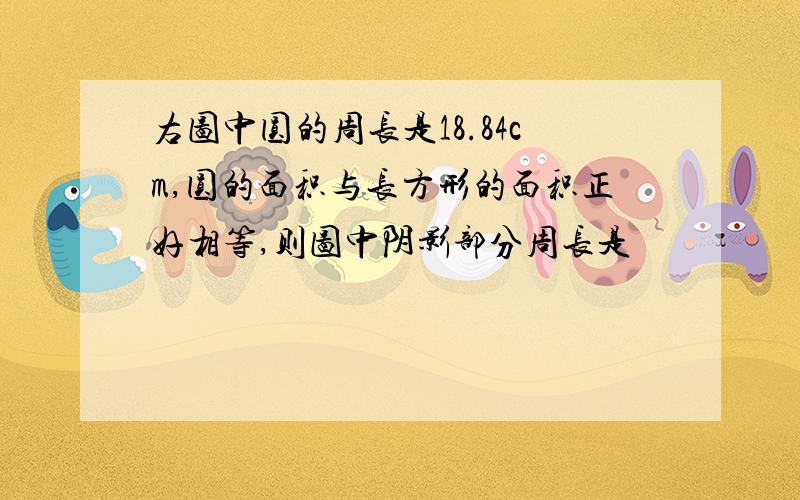 右图中圆的周长是18.84cm,圆的面积与长方形的面积正好相等,则图中阴影部分周长是